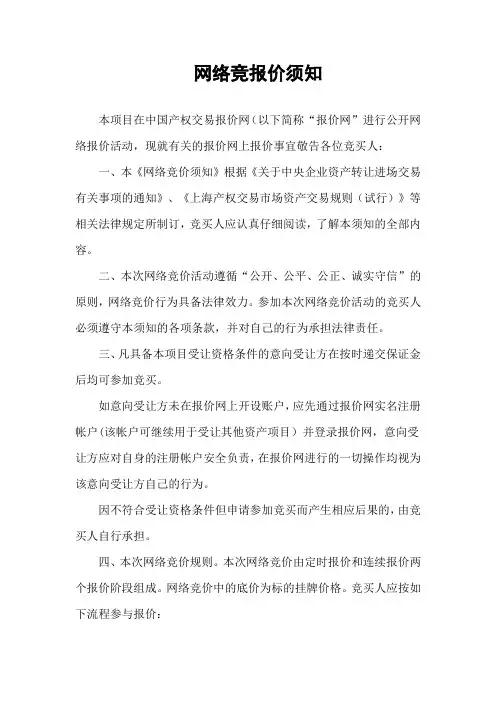 网络竞报价须知

本项目在中国产权交易报价网（以下简称“报价网”进行公开网络报价活动，现就有关的报价网上报价事宜敬告各位竞买人：

一、本《网络竞价须知》根据《关于中央企业资产转让进场交易有关事项的通知》、《上海产权交易市场资产交易规则（试行）》等相关法律规定所制订，竞买人应认真仔细阅读，了解本须知的全部内容。

二、本次网络竞价活动遵循“公开、公平、公正、诚实守信”的原则，网络竞价行为具备法律效力。参加本次网络竞价活动的竞买人必须遵守本须知的各项条款，并对自己的行为承担法律责任。

三、凡具备本项目受让资格条件的意向受让方在按时递交保证金后均可参加竞买。

如意向受让方未在报价网上开设账户，应先通过报价网实名注册帐户（该帐户可继续用于受让其他资产项目）并登录报价网，意向受让方应对自身的注册帐户安全负责，在报价网进行的一切操作均视为该意向受让方自己的行为。

因不符合受让资格条件但申请参加竞买而产生相应后果的，由竞买人自行承担。

四、本次网络竞价规则。本次网络竞价由定时报价和连续报价两个报价阶段组成。网络竞价中的底价为标的挂牌价格。竞买人应按如下流程参与报价：